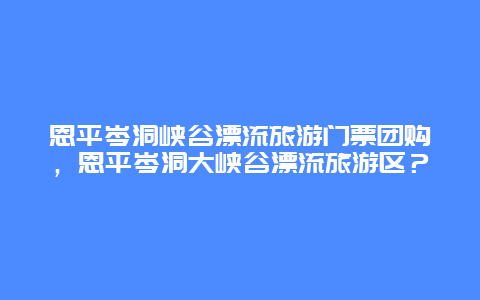 恩平岑洞峡谷漂流旅游门票团购，恩平岑洞大峡谷漂流旅游区？